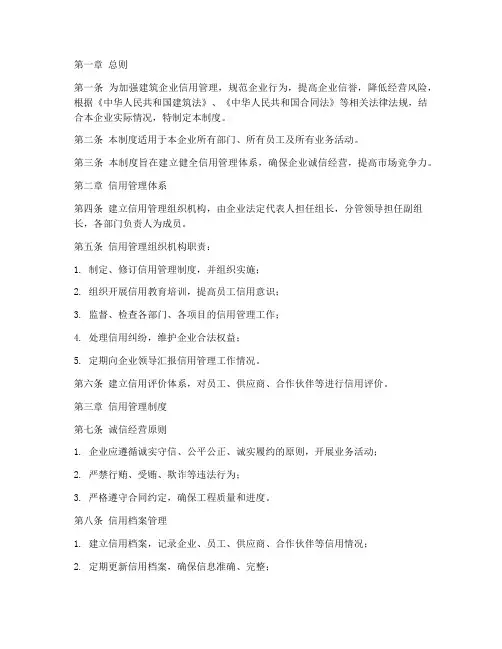 第一章 总则

第一条 为加强建筑企业信用管理，规范企业行为，提高企业信誉，降低经营风险，根据《中华人民共和国建筑法》、《中华人民共和国合同法》等相关法律法规，结合本企业实际情况，特制定本制度。

第二条 本制度适用于本企业所有部门、所有员工及所有业务活动。

第三条 本制度旨在建立健全信用管理体系，确保企业诚信经营，提高市场竞争力。

第二章 信用管理体系

第四条 建立信用管理组织机构，由企业法定代表人担任组长，分管领导担任副组长，各部门负责人为成员。

第五条 信用管理组织机构职责：

1. 制定、修订信用管理制度，并组织实施；

2. 组织开展信用教育培训，提高员工信用意识；

3. 监督、检查各部门、各项目的信用管理工作；

4. 处理信用纠纷，维护企业合法权益；

5. 定期向企业领导汇报信用管理工作情况。

第六条 建立信用评价体系，对员工、供应商、合作伙伴等进行信用评价。

第三章 信用管理制度

第七条 诚信经营原则

1. 企业应遵循诚实守信、公平公正、诚实履约的原则，开展业务活动；

2. 严禁行贿、受贿、欺诈等违法行为；

3. 严格遵守合同约定，确保工程质量和进度。

第八条 信用档案管理

1. 建立信用档案，记录企业、员工、供应商、合作伙伴等信用情况；

2. 定期更新信用档案，确保信息准确、完整；